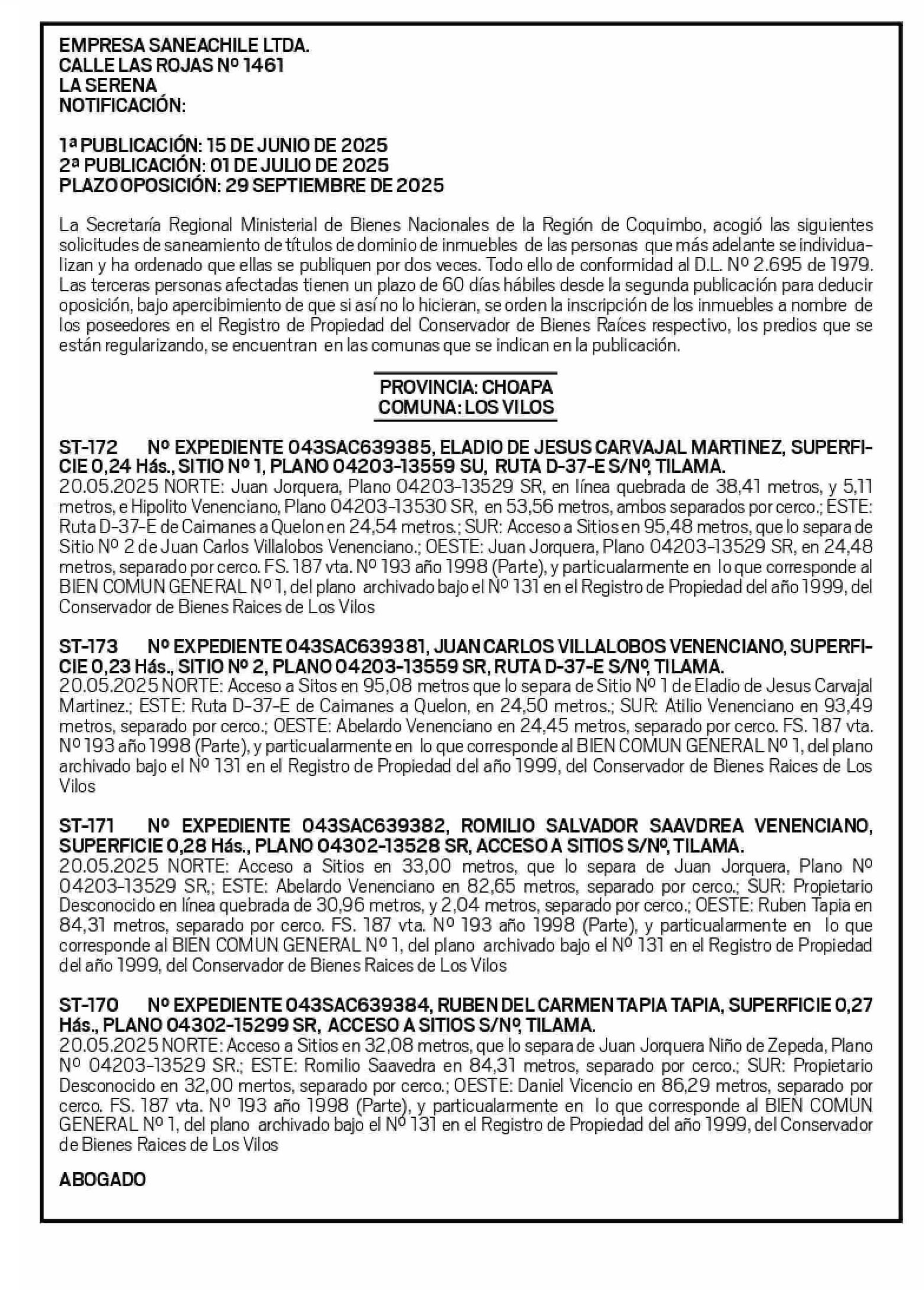 EMPRESA SANEACHILE LTDA.
CALLE LAS ROJAS Nº 1461
LA SERENA
NOTIFICACIÓN:

1ª PUBLICACIÓN: 15 DE JUNIO DE 2025
2ª PUBLICACIÓN: 01 DE JULIO DE 2025
PLAZO OPOSICIÓN: 29 SEPTIEMBRE DE 2025

La Secretaría Regional Ministerial de Bienes Nacionales de la Región de Coquimbo, acogió las siguientes solicitudes de saneamiento de títulos de dominio de inmuebles de las personas que más adelante se individualizan y ha ordenado que ellas se publiquen por dos veces. Todo ello de conformidad al D.L. Nº 2.695 de 1979. Las terceras personas afectadas tienen un plazo de 60 días hábiles desde la segunda publicación para deducir oposición, bajo apercibimiento de que si así no lo hicieran, se orden la inscripción de los inmuebles a nombre de los poseedores en el Registro de Propiedad del Conservador de Bienes Raíces respectivo, los predios que se están regularizando, se encuentran en las comunas que se indican en la publicación.

PROVINCIA: CHOAPA
COMUNA: LOS VILOS

ST-172 Nº EXPEDIENTE 043SAC639385, ELADIO DE JESUS CARVAJAL MARTINEZ, SUPERFICIE 0,24 Hás., SITIO Nº 1, PLANO 04203-13559 SU, RUTA D-37-E S/Nº, TILAMA.
20.05.2025 NORTE: Juan Jorquera, Plano 04203-13529 SR, en línea quebrada de 38,41 metros, y 5,11 metros, e Hipolito Venenciano, Plano 04203-13530 SR, en 53,56 metros, ambos separados por cerco.; ESTE: Ruta D-37-E de Caimanes a Quelon en 24,54 metros.; SUR: Acceso a Sitios en 95,48 metros, que lo separa de Sitio Nº 2 de Juan Carlos Villalobos Venenciano.; OESTE: Juan Jorquera, Plano 04203-13529 SR, en 24,48 metros, separado por cerco. FS. 187 vta. Nº 193 año 1998 (Parte), y particualarmente en lo que corresponde al BIEN COMUN GENERAL Nº 1, del plano archivado bajo el Nº 131 en el Registro de Propiedad del año 1999, del Conservador de Bienes Raices de Los Vilos

ST-173 Nº EXPEDIENTE 043SAC639381, JUAN CARLOS VILLALOBOS VENENCIANO, SUPERFICIE 0,23 Hás., SITIO Nº 2, PLANO 04203-13559 SR, RUTA D-37-E S/Nº, TILAMA.
20.05.2025 NORTE: Acceso a Sitos en 95,08 metros que lo separa de Sitio Nº 1 de Eladio de Jesus Carvajal Martinez.; ESTE: Ruta D-37-E de Caimanes a Quelon, en 24,50 metros.; SUR: Atilio Venenciano en 93,49 metros, separado por cerco.; OESTE: Abelardo Venenciano en 24,45 metros, separado por cerco. FS. 187 vta. Nº 193 año 1998 (Parte), y particualarmente en lo que corresponde al BIEN COMUN GENERAL Nº 1, del plano archivado bajo el Nº 131 en el Registro de Propiedad del año 1999, del Conservador de Bienes Raices de Los Vilos

ST-171 Nº EXPEDIENTE 043SAC639382, ROMILIO SALVADOR SAAVDREA VENENCIANO, SUPERFICIE 0,28 Hás., PLANO 04302-13528 SR, ACCESO A SITIOS S/Nº, TILAMA.
20.05.2025 NORTE: Acceso a Sitios en 33,00 metros, que lo separa de Juan Jorquera, Plano Nº 04203-13529 SR,; ESTE: Abelardo Venenciano en 82,65 metros, separado por cerco.; SUR: Propietario Desconocido en línea quebrada de 30,96 metros, y 2,04 metros, separado por cerco.; OESTE: Ruben Tapia en 84,31 metros, separado por cerco. FS. 187 vta. Nº 193 año 1998 (Parte), y particualarmente en lo que corresponde al BIEN COMUN GENERAL Nº 1, del plano archivado bajo el Nº 131 en el Registro de Propiedad del año 1999, del Conservador de Bienes Raices de Los Vilos

ST-170 Nº EXPEDIENTE 043SAC639384, RUBEN DEL CARMEN TAPIA TAPIA, SUPERFICIE 0,27 Hás., PLANO 04302-15299 SR, ACCESO A SITIOS S/Nº, TILAMA.
20.05.2025 NORTE: Acceso a Sitios en 32,08 metros, que lo separa de Juan Jorquera Niño de Zepeda, Plano Nº 04203-13529 SR.; ESTE: Romilio Saavedra en 84,31 metros, separado por cerco.; SUR: Propietario Desconocido en 32,00 mertos, separado por cerco.; OESTE: Daniel Vicencio en 86,29 metros, separado por cerco. FS. 187 vta. Nº 193 año 1998 (Parte), y particualarmente en lo que corresponde al BIEN COMUN GENERAL Nº 1, del plano archivado bajo el Nº 131 en el Registro de Propiedad del año 1999, del Conservador de Bienes Raices de Los Vilos

ABOGADO